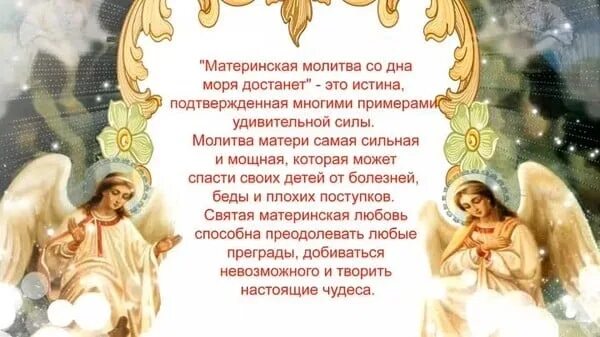 "Материнская молитва со дна моря достанет" - это истина, подтвержденная многими примерами удивительной силы.
Молитва матери самая сильная и мощная, которая может спасти своих детей от болезней, беды и плохих поступков.
Святая материнская любовь способна преодолевать любые преграды, добиваться невозможного и творить настоящие чудеса.